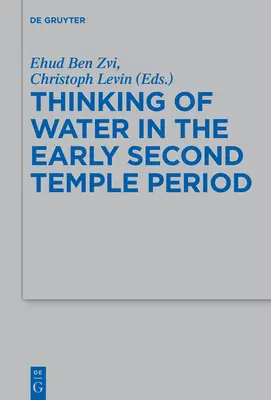 DE GRUYTER

Ehud Ben Zvi,
Christoph Levin (Eds.)

THINKING OF WATER IN THE EARLY SECOND TEMPLE PERIOD

DE
G